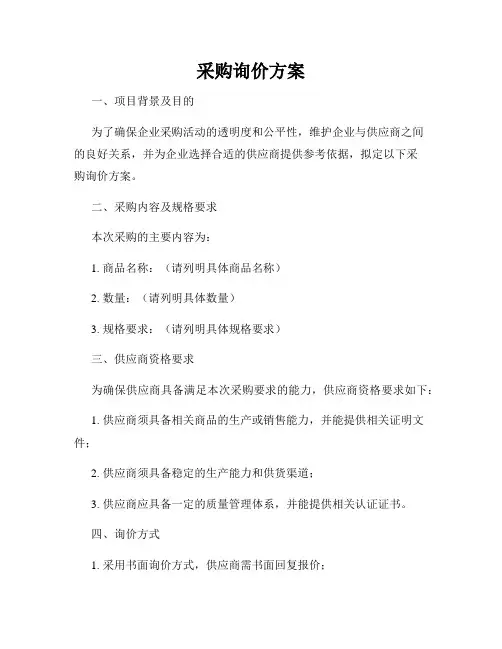 采购询价方案

一、项目背景及目的

为了确保企业采购活动的透明度和公平性，维护企业与供应商之间的良好关系，并为企业选择合适的供应商提供参考依据，拟定以下采购询价方案。

二、采购内容及规格要求

本次采购的主要内容为：

1. 商品名称：（请列明具体商品名称）

2. 数量：（请列明具体数量）

3. 规格要求：（请列明具体规格要求）

三、供应商资格要求

为确保供应商具备满足本次采购要求的能力，供应商资格要求如下：

1. 供应商须具备相关商品的生产或销售能力，并能提供相关证明文件；

2. 供应商须具备稳定的生产能力和供货渠道；

3. 供应商应具备一定的质量管理体系，并能提供相关认证证书。

四、询价方式

1. 采用书面询价方式，供应商需书面回复报价；